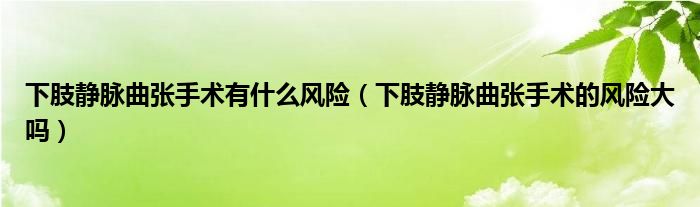 下肢静脉曲张手术有什么风险（下肢静脉曲张手术的风险大吗）